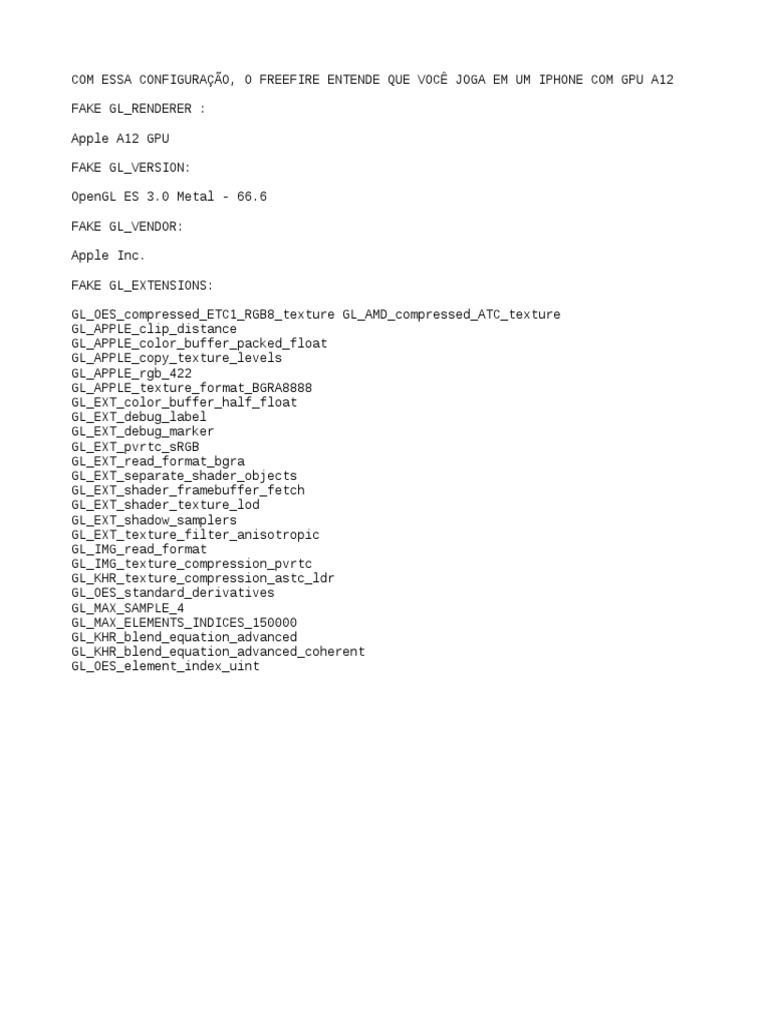 COM ESSA CONFIGURAÇÃO, O FREEFIRE ENTENDE QUE VOCÊ JOGA EM UM IPHONE COM GPU A12

FAKE GL_RENDERER :

Apple A12 GPU

FAKE GL_VERSION:

OpenGL ES 3.0 Metal - 66.6

FAKE GL_VENDOR:

Apple Inc.

FAKE GL_EXTENSIONS:

GL_OES_compressed_ETC1_RGB8_texture GL_AMD_compressed_ATC_texture
GL_APPLE_clip_distance
GL_APPLE_color_buffer_packed_float
GL_APPLE_copy_texture_levels
GL_APPLE_rgb_422
GL_APPLE_texture_format_BGRA8888
GL_EXT_color_buffer_half_float
GL_EXT_debug_label
GL_EXT_debug_marker
GL_EXT_pvrtc_sRGB
GL_EXT_read_format_bgra
GL_EXT_separate_shader_objects
GL_EXT_shader_framebuffer_fetch
GL_EXT_shader_texture_lod
GL_EXT_shadow_samplers
GL_EXT_texture_filter_anisotropic
GL_IMG_read_format
GL_IMG_texture_compression_pvrtc
GL_KHR_texture_compression_astc_ldr
GL_OES_standard_derivatives
GL_MAX_SAMPLE_4
GL_MAX_ELEMENTS_INDICES_150000
GL_KHR_blend_equation_advanced
GL_KHR_blend_equation_advanced_coherent
GL_OES_element_index_uint